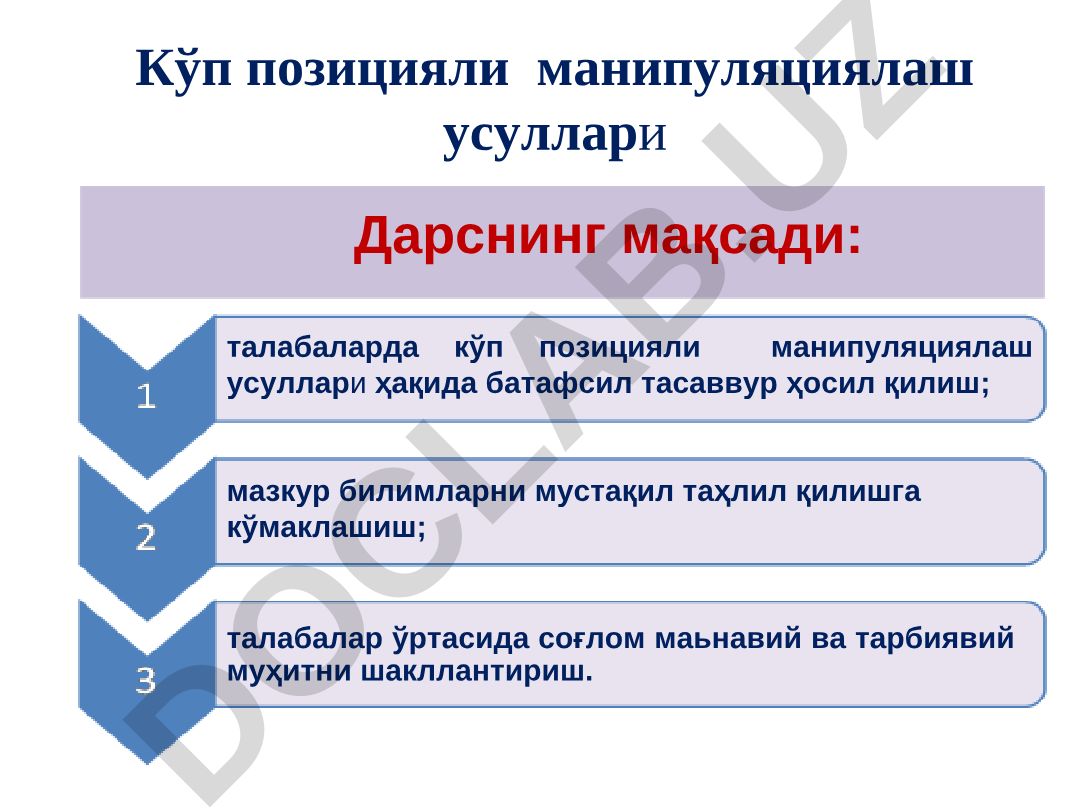 Кўп позицияли манипуляциялаш усуллари

Дарснинг мақсади:

1

талабаларда кўп позицияли манипуляциялаш усуллари ҳақида батафсил тасаввур ҳосил қилиш;

2

мазкур билимларни мустақил таҳлил қилишга кўмаклашиш;

3

талабалар ўртасида соғлом маьнавий ва тарбиявий муҳитни шакллантириш.

DOCLAB.UZ